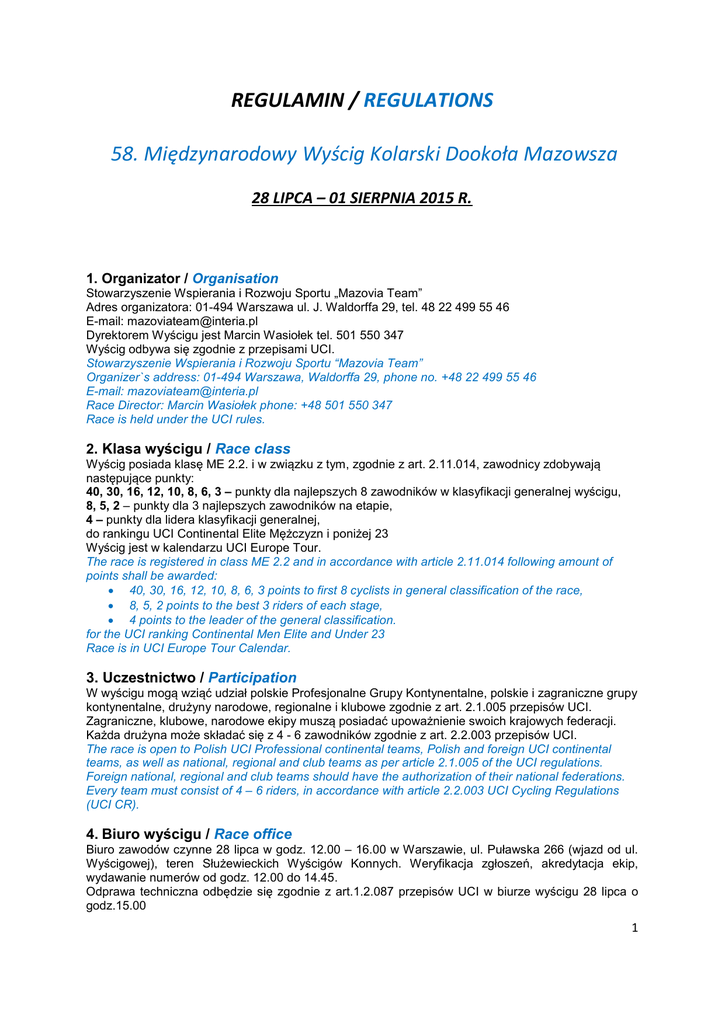 REGULAMIN / REGULATIONS

58. Międzynarodowy Wyścig Kolarski Dookoła Mazowsza

28 LIPCA – 01 SIERPNIA 2015 R.

1. Organizator / Organisation
Stowarzyszenie Wspierania i Rozwoju Sportu „Mazovia Team"
Adres organizatora: 01-494 Warszawa ul. J. Waldorffa 29, tel. 48 22 499 55 46
E-mail: mazoviateam@interia.pl
Dyrektorem Wyścigu jest Marcin Wasiołek tel. 501 550 347
Wyścig odbywa się zgodnie z przepisami UCI.
Stowarzyszenie Wspierania i Rozwoju Sportu "Mazovia Team"
Organizer`s address: 01-494 Warszawa, Waldorffa 29, phone no. +48 22 499 55 46
E-mail: mazoviateam@interia.pl
Race Director: Marcin Wasiołek phone: +48 501 550 347
Race is held under the UCI rules.

2. Klasa wyścigu / Race class
Wyścig posiada klasę ME 2.2. i w związku z tym, zgodnie z art. 2.11.014, zawodnicy zdobywają następujące punkty:
40, 30, 16, 12, 10, 8, 6, 3 – punkty dla najlepszych 8 zawodników w klasyfikacji generalnej wyścigu,
8, 5, 2 – punkty dla 3 najlepszych zawodników na etapie,
4 – punkty dla lidera klasyfikacji generalnej,
do rankingu UCI Continental Elite Mężczyzn i poniżej 23
Wyścig jest w kalendarzu UCI Europe Tour.
The race is registered in class ME 2.2 and in accordance with article 2.11.014 following amount of points shall be awarded:
• 40, 30, 16, 12, 10, 8, 6, 3 points to first 8 cyclists in general classification of the race,
• 8, 5, 2 points to the best 3 riders of each stage,
• 4 points to the leader of the general classification.
for the UCI ranking Continental Men Elite and Under 23
Race is in UCI Europe Tour Calendar.

3. Uczestnictwo / Participation
W wyścigu mogą wziąć udział polskie Profesjonalne Grupy Kontynentalne, polskie i zagraniczne grupy kontynentalne, drużyny narodowe, regionalne i klubowe zgodnie z art. 2.1.005 przepisów UCI.
Zagraniczne, klubowe, narodowe ekipy muszą posiadać upoważnienie swoich krajowych federacji.
Każda drużyna może składać się z 4 - 6 zawodników zgodnie z art. 2.2.003 przepisów UCI.
The race is open to Polish UCI Professional continental teams, Polish and foreign UCI continental teams, as well as national, regional and club teams as per article 2.1.005 of the UCI regulations.
Foreign national, regional and club teams should have the authorization of their national federations.
Every team must consist of 4 – 6 riders, in accordance with article 2.2.003 UCI Cycling Regulations (UCI CR).

4. Biuro wyścigu / Race office
Biuro zawodów czynne 28 lipca w godz. 12.00 – 16.00 w Warszawie, ul. Puławska 266 (wjazd od ul. Wyścigowej), teren Służewieckich Wyścigów Konnych. Weryfikacja zgłoszeń, akredytacja ekip, wydawanie numerów od godz. 12.00 do 14.45.
Odprawa techniczna odbędzie się zgodnie z art.1.2.087 przepisów UCI w biurze wyścigu 28 lipca o godz.15.00

1